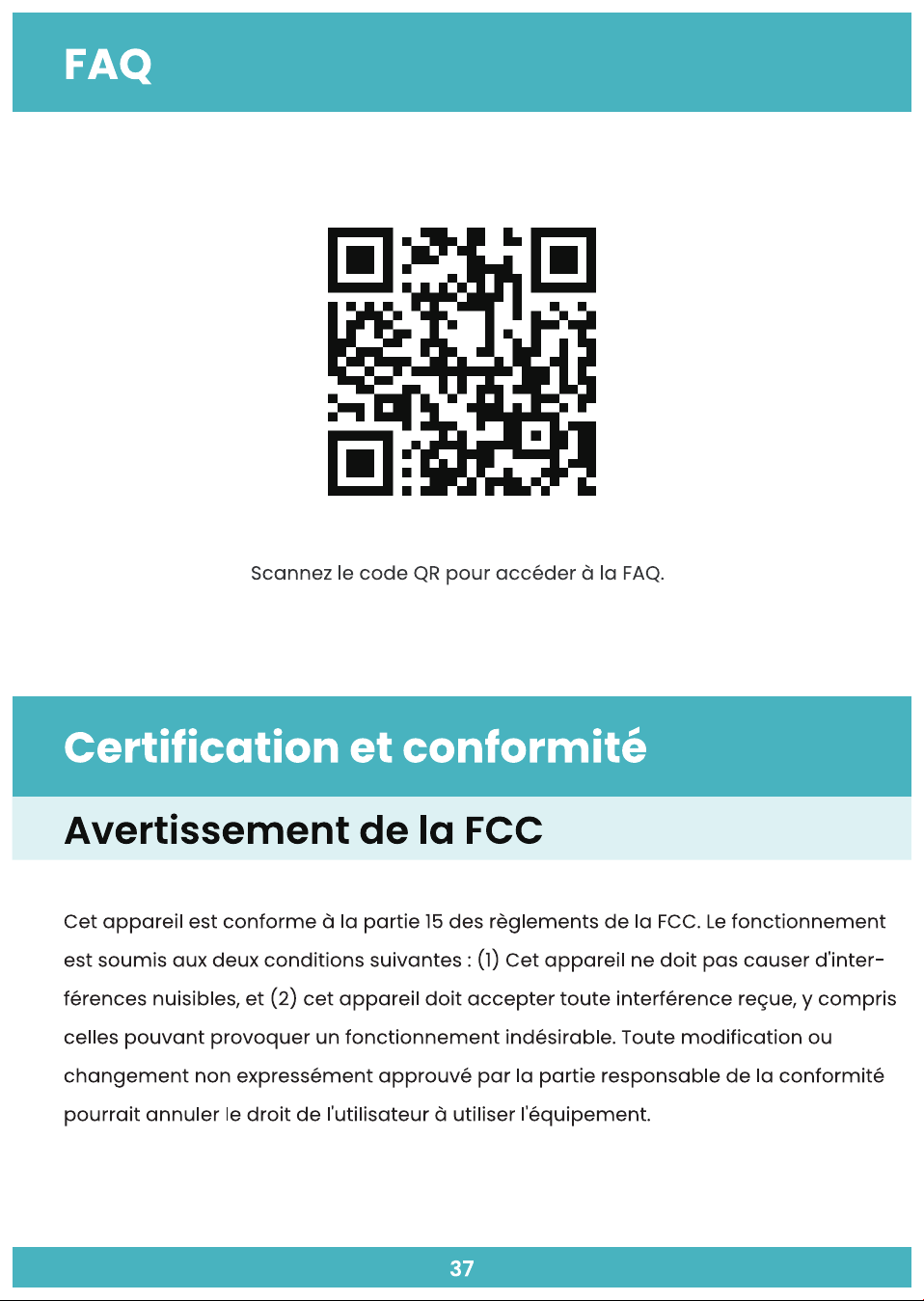 FAQ

Scannez le code QR pour accéder à la FAQ.

Certification et conformité

Avertissement de la FCC

Cet appareil est conforme à la partie 15 des règlements de la FCC. Le fonctionnement est soumis aux deux conditions suivantes : (1) Cet appareil ne doit pas causer d'interférences nuisibles, et (2) cet appareil doit accepter toute interférence reçue, y compris celles pouvant provoquer un fonctionnement indésirable. Toute modification ou changement non expressément approuvé par la partie responsable de la conformité pourrait annuler le droit de l'utilisateur à utiliser l'équipement.

37